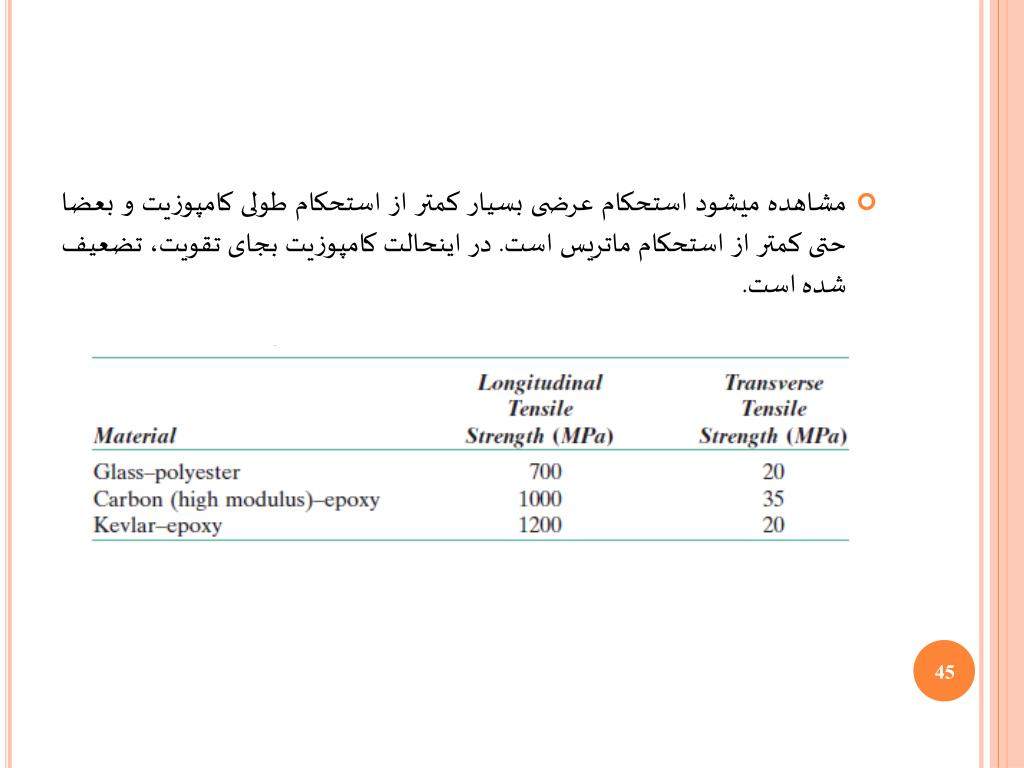 مشاهده میشود استحکام عرضی بسیار کمتر از استحکام طولی کامپوزیت و بعضا حتی کمتر از استحکام ماتریس است. در اینحالت کامپوزیت بجای تقویت، تضعیف شده است.

| Material | Longitudinal Tensile Strength (MPa) | Transverse Tensile Strength (MPa) |
|---|---|---|
| Glass–polyester | 700 | 20 |
| Carbon (high modulus)–epoxy | 1000 | 35 |
| Kevlar–epoxy | 1200 | 20 |

45